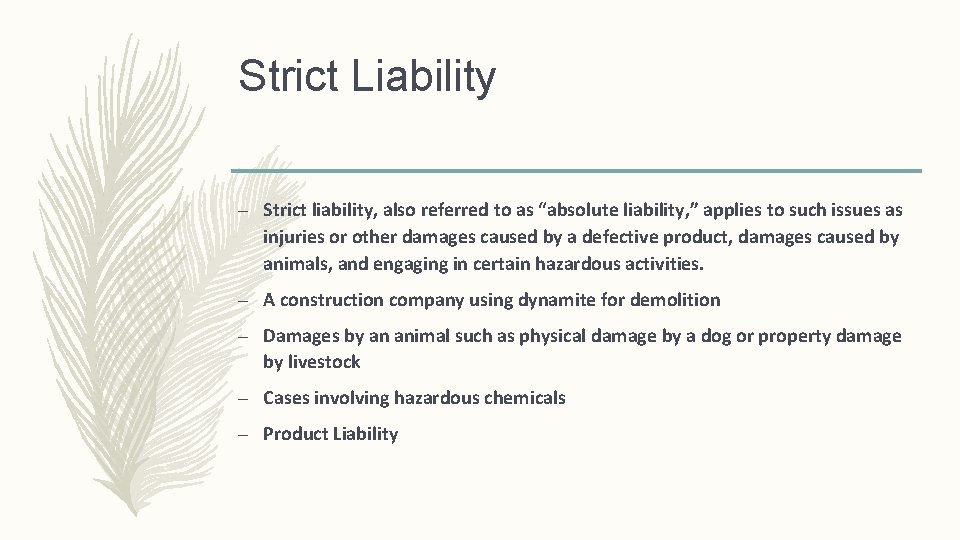 Strict Liability

– Strict liability, also referred to as “absolute liability,” applies to such issues as injuries or other damages caused by a defective product, damages caused by animals, and engaging in certain hazardous activities.

– A construction company using dynamite for demolition

– Damages by an animal such as physical damage by a dog or property damage by livestock

– Cases involving hazardous chemicals

– Product Liability